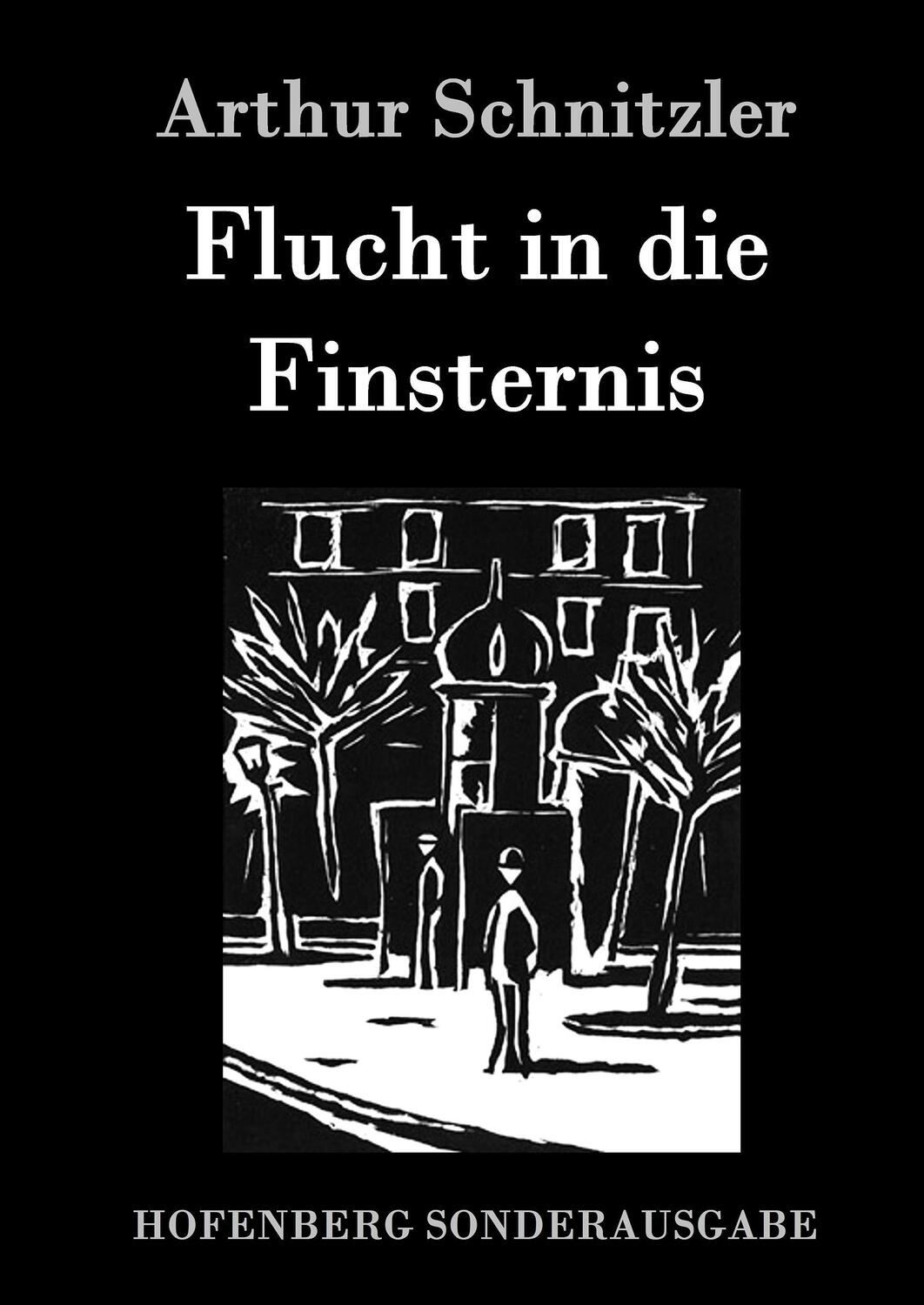 Arthur Schnitzler

Flucht in die Finsternis

HOFENBERG SONDERAUSGABE